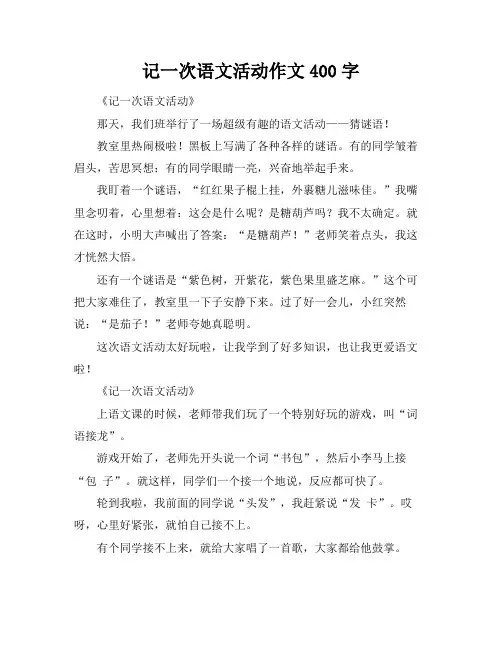 记一次语文活动作文 400 字

《记一次语文活动》

那天，我们班举行了一场超级有趣的语文活动——猜谜语！

教室里热闹极啦！黑板上写满了各种各样的谜语。有的同学皱着眉头，苦思冥想；有的同学眼睛一亮，兴奋地举起手来。

我盯着一个谜语，“红红果子棍上挂，外裹糖儿滋味佳。”我嘴里念叨着，心里想着：这会是什么呢？是糖葫芦吗？我不太确定。就在这时，小明大声喊出了答案：“是糖葫芦！”老师笑着点头，我这才恍然大悟。

还有一个谜语是“紫色树，开紫花，紫色果里盛芝麻。”这个可把大家难住了，教室里一下子安静下来。过了好一会儿，小红突然说：“是茄子！”老师夸她真聪明。

这次语文活动太好玩啦，让我学到了好多知识，也让我更爱语文啦！

《记一次语文活动》

上语文课的时候，老师带我们玩了一个特别好玩的游戏，叫“词语接龙”。

游戏开始了，老师先开头说一个词“书包”，然后小李马上接“包 子”。就这样，同学们一个接一个地说，反应都可快了。

轮到我啦，我前面的同学说“头发”，我赶紧说“发 卡”。哎呀，心里好紧张，就怕自己接不上。

有个同学接不上来，就给大家唱了一首歌，大家都给他鼓掌。